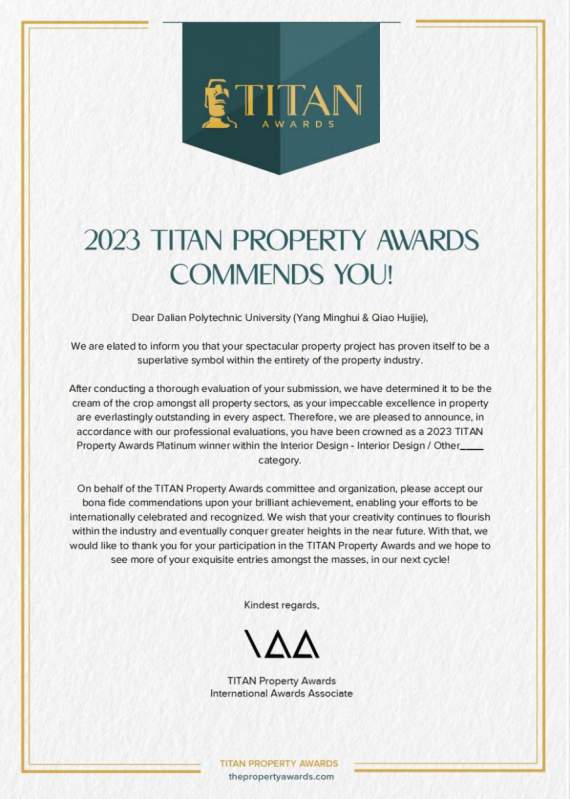 TITAN
AWARDS

2023 TITAN PROPERTY AWARDS COMMENDS YOU!

Dear Dalian Polytechnic University (Yang Minghui & Qiao Huijie),

We are elated to inform you that your spectacular property project has proven itself to be a superlative symbol within the entirety of the property industry.

After conducting a thorough evaluation of your submission, we have determined it to be the cream of the crop amongst all property sectors, as your impeccable excellence in property are everlastingly outstanding in every aspect. Therefore, we are pleased to announce, in accordance with our professional evaluations, you have been crowned as a 2023 TITAN Property Awards Platinum winner within the Interior Design - Interior Design / Other____ category.

On behalf of the TITAN Property Awards committee and organization, please accept our bona fide commendations upon your brilliant achievement, enabling your efforts to be internationally celebrated and recognized. We wish that your creativity continues to flourish within the industry and eventually conquer greater heights in the near future. With that, we would like to thank you for your participation in the TITAN Property Awards and we hope to see more of your exquisite entries amongst the masses, in our next cycle!

Kindest regards,

IAA

TITAN Property Awards
International Awards Associate

TITAN PROPERTY AWARDS
thepropertyawards.com